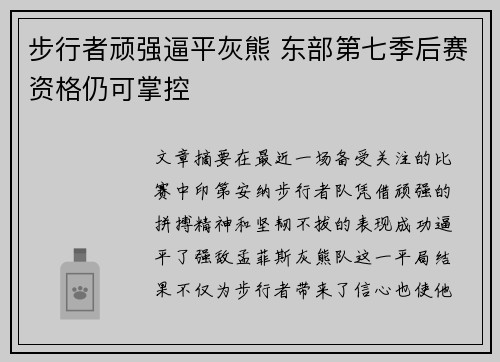 步行者顽强逼平灰熊 东部第七季后赛资格仍可掌控

文章摘要在最近一场备受关注的比赛中印第安纳步行者队凭借顽强的拼搏精神和坚韧不拔的表现成功逼平了强敌孟菲斯灰熊队这一平局结果不仅为步行者带来了信心也使他